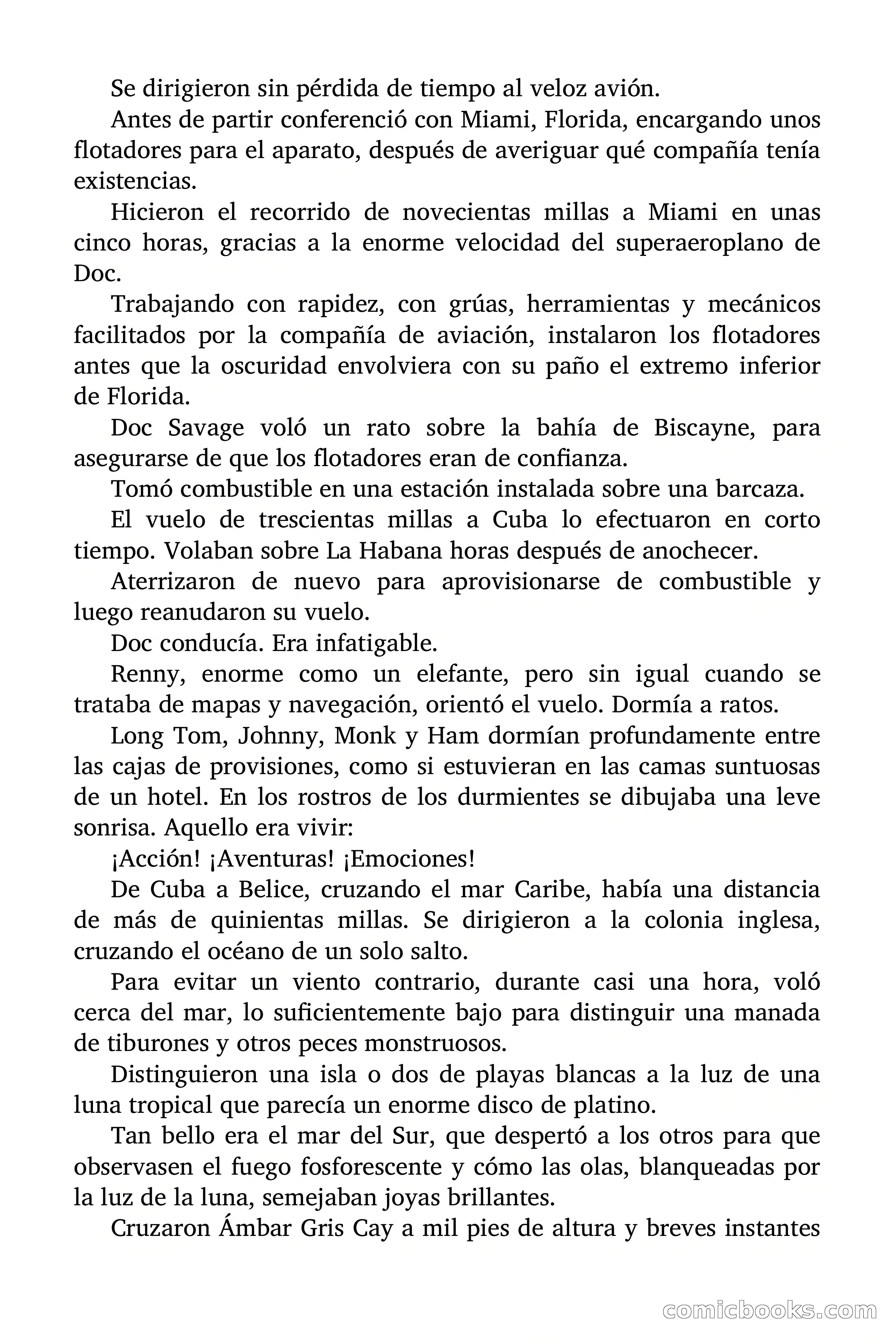 Se dirigieron sin pérdida de tiempo al veloz avión.

Antes de partir conferenció con Miami, Florida, encargando unos flotadores para el aparato, después de averiguar qué compañía tenía existencias.

Hicieron el recorrido de novecientas millas a Miami en unas cinco horas, gracias a la enorme velocidad del superaeroplano de Doc.

Trabajando con rapidez, con grúas, herramientas y mecánicos facilitados por la compañía de aviación, instalaron los flotadores antes que la oscuridad envolviera con su paño el extremo inferior de Florida.

Doc Savage voló un rato sobre la bahía de Biscayne, para asegurarse de que los flotadores eran de confianza.

Tomó combustible en una estación instalada sobre una barcaza.

El vuelo de trescientas millas a Cuba lo efectuaron en corto tiempo. Volaban sobre La Habana horas después de anochecer.

Aterrizaron de nuevo para aprovisionarse de combustible y luego reanudaron su vuelo.

Doc conducía. Era infatigable.

Renny, enorme como un elefante, pero sin igual cuando se trataba de mapas y navegación, orientó el vuelo. Dormía a ratos.

Long Tom, Johnny, Monk y Ham dormían profundamente entre las cajas de provisiones, como si estuvieran en las camas suntuosas de un hotel. En los rostros de los durmientes se dibujaba una leve sonrisa. Aquello era vivir:

¡Acción! ¡Aventuras! ¡Emociones!

De Cuba a Belice, cruzando el mar Caribe, había una distancia de más de quinientas millas. Se dirigieron a la colonia inglesa, cruzando el océano de un solo salto.

Para evitar un viento contrario, durante casi una hora, voló cerca del mar, lo suficientemente bajo para distinguir una manada de tiburones y otros peces monstruosos.

Distinguieron una isla o dos de playas blancas a la luz de una luna tropical que parecía un enorme disco de platino.

Tan bello era el mar del Sur, que despertó a los otros para que observasen el fuego fosforescente y cómo las olas, blanqueadas por la luz de la luna, semejaban joyas brillantes.

Cruzaron Ámbar Gris Cay a mil pies de altura y breves instantes

comicbooks.com